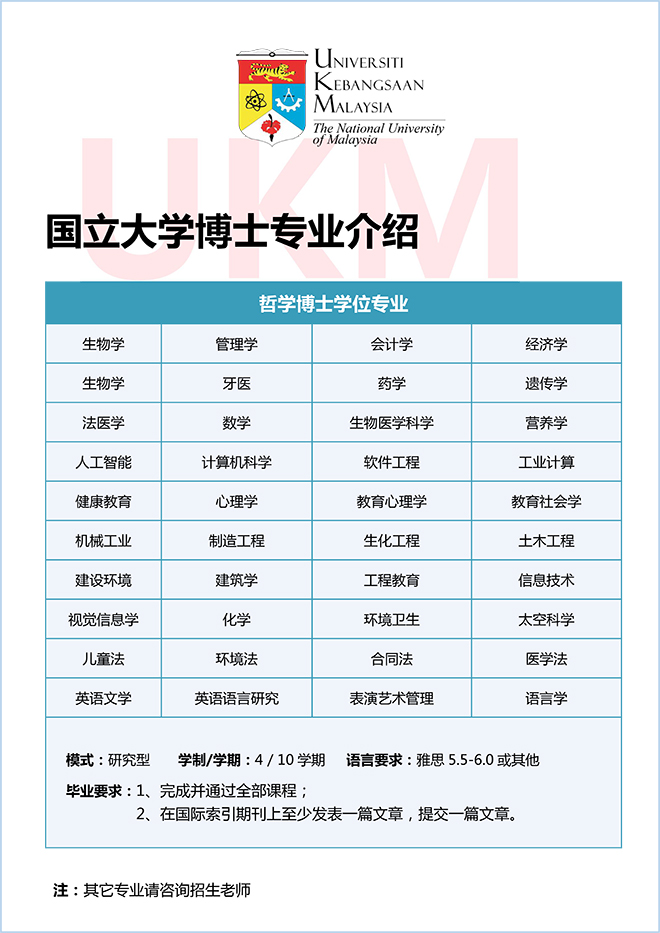 UNIVERSITI KEBANGSAAN MALAYSIA
The National University of Malaysia

UKM

国立大学博士专业介绍

| 哲学博士学位专业 | | | |
|---|---|---|---|
| 生物学 | 管理学 | 会计学 | 经济学 |
| 生物学 | 牙医 | 药学 | 遗传学 |
| 法医学 | 数学 | 生物医学科学 | 营养学 |
| 人工智能 | 计算机科学 | 软件工程 | 工业计算 |
| 健康教育 | 心理学 | 教育心理学 | 教育社会学 |
| 机械工业 | 制造工程 | 生化工程 | 土木工程 |
| 建设环境 | 建筑学 | 工程教育 | 信息技术 |
| 视觉信息学 | 化学 | 环境卫生 | 太空科学 |
| 儿童法 | 环境法 | 合同法 | 医学法 |
| 英语文学 | 英语语言研究 | 表演艺术管理 | 语言学 |

模式：研究型　学制/学期：4 / 10 学期　语言要求：雅思 5.5-6.0 或其他
毕业要求：1、完成并通过全部课程；
2、在国际索引期刊上至少发表一篇文章，提交一篇文章。

注：其它专业请咨询招生老师